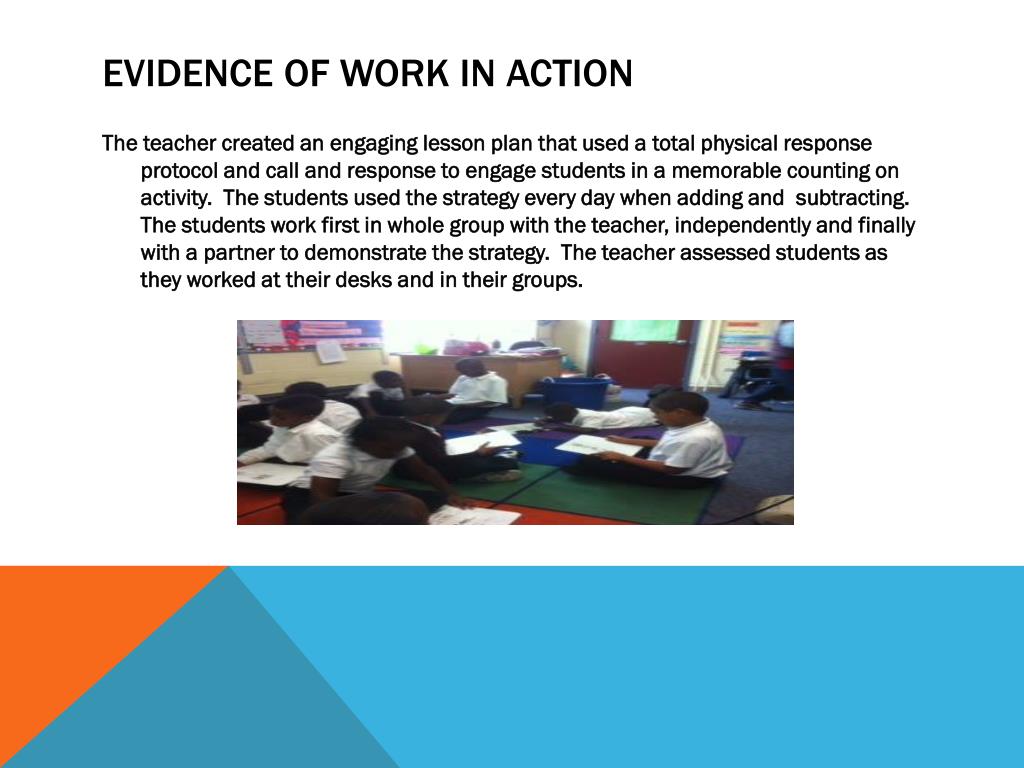 EVIDENCE OF WORK IN ACTION

The teacher created an engaging lesson plan that used a total physical response protocol and call and response to engage students in a memorable counting on activity. The students used the strategy every day when adding and subtracting. The students work first in whole group with the teacher, independently and finally with a partner to demonstrate the strategy. The teacher assessed students as they worked at their desks and in their groups.